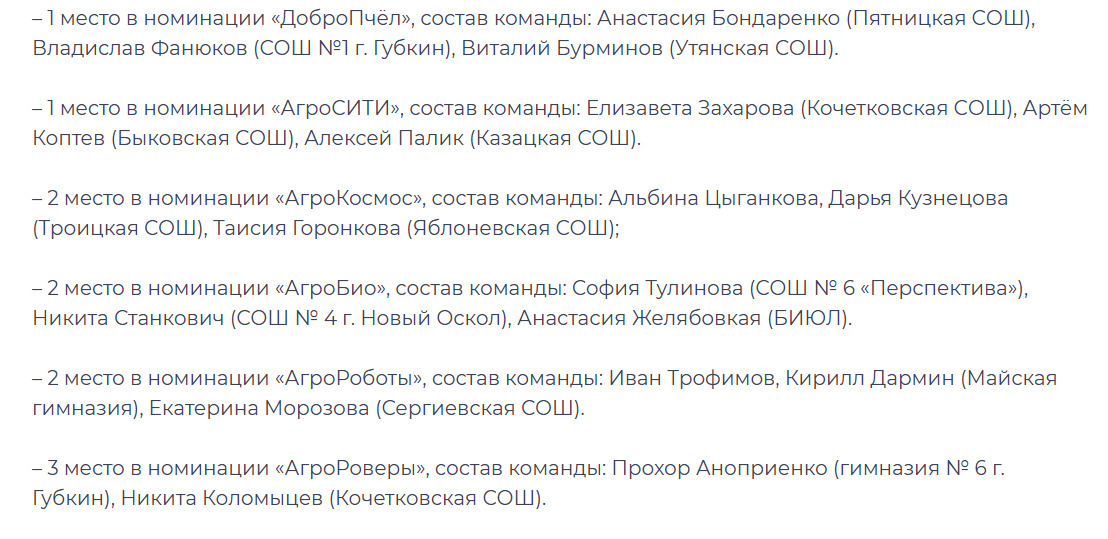 – 1 место в номинации «ДоброПчёл», состав команды: Анастасия Бондаренко (Пятницкая СОШ), Владислав Фанюков (СОШ №1 г. Губкин), Виталий Бурминов (Утянская СОШ).

– 1 место в номинации «АгроСИТИ», состав команды: Елизавета Захарова (Кочетковская СОШ), Артём Коптев (Быковская СОШ), Алексей Палик (Казацкая СОШ).

– 2 место в номинации «АгроКосмос», состав команды: Альбина Цыганкова, Дарья Кузнецова (Троицкая СОШ), Таисия Горонкова (Яблоневская СОШ);

– 2 место в номинации «АгроБио», состав команды: София Тулинова (СОШ № 6 «Перспектива»), Никита Станкович (СОШ № 4 г. Новый Оскол), Анастасия Желябовкая (БИЮЛ).

– 2 место в номинации «АгроРоботы», состав команды: Иван Трофимов, Кирилл Дармин (Майская гимназия), Екатерина Морозова (Сергиевская СОШ).

– 3 место в номинации «АгроРоверы», состав команды: Прохор Аноприенко (гимназия № 6 г. Губкин), Никита Коломыцев (Кочетковская СОШ).